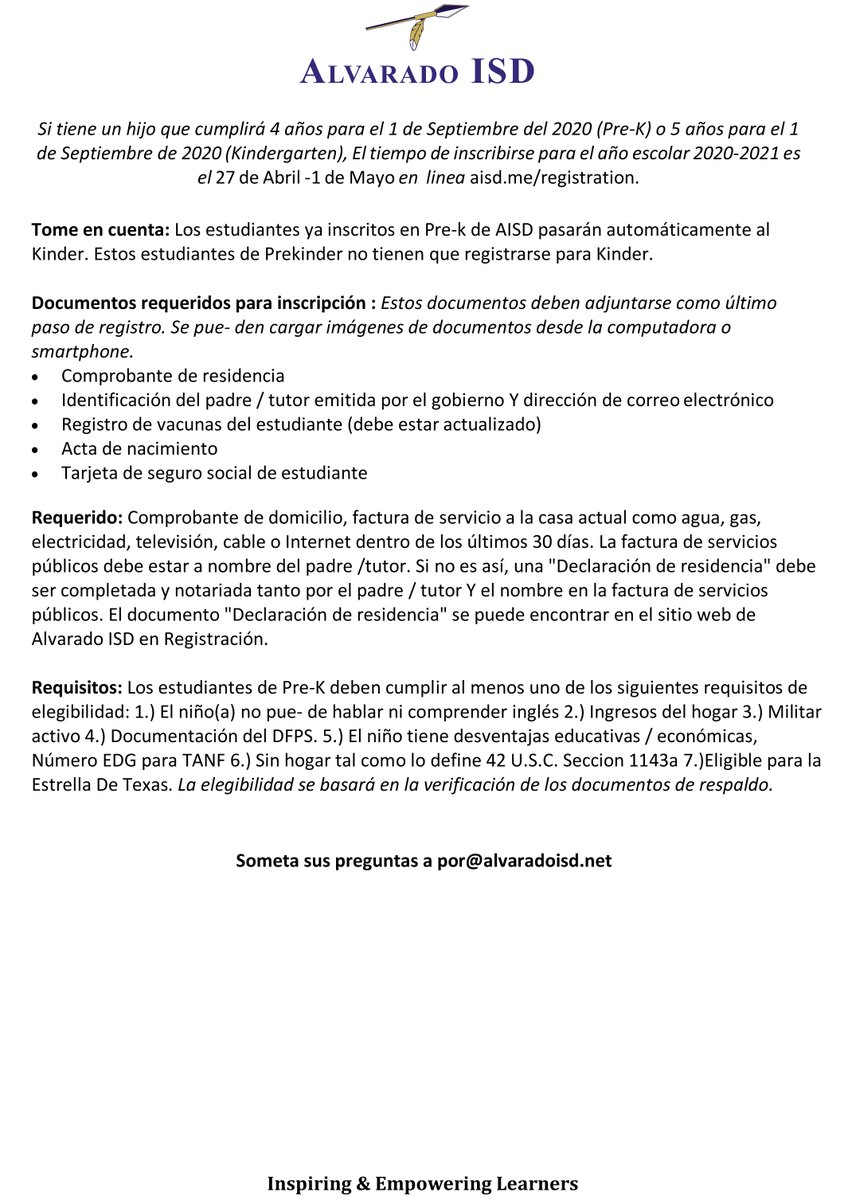 ALVARADO ISD

Si tiene un hijo que cumplirá 4 años para el 1 de Septiembre del 2020 (Pre-K) o 5 años para el 1 de Septiembre de 2020 (Kindergarten), El tiempo de inscribirse para el año escolar 2020-2021 es el 27 de Abril -1 de Mayo en linea aisd.me/registration.

Tome en cuenta: Los estudiantes ya inscritos en Pre-k de AISD pasarán automáticamente al Kinder. Estos estudiantes de Prekinder no tienen que registrarse para Kinder.

Documentos requeridos para inscripción : Estos documentos deben adjuntarse como último paso de registro. Se pue- den cargar imágenes de documentos desde la computadora o smartphone.
• Comprobante de residencia
• Identificación del padre / tutor emitida por el gobierno Y dirección de correo electrónico
• Registro de vacunas del estudiante (debe estar actualizado)
• Acta de nacimiento
• Tarjeta de seguro social de estudiante

Requerido: Comprobante de domicilio, factura de servicio a la casa actual como agua, gas, electricidad, televisión, cable o Internet dentro de los últimos 30 días. La factura de servicios públicos debe estar a nombre del padre /tutor. Si no es así, una "Declaración de residencia" debe ser completada y notariada tanto por el padre / tutor Y el nombre en la factura de servicios públicos. El documento "Declaración de residencia" se puede encontrar en el sitio web de Alvarado ISD en Registración.

Requisitos: Los estudiantes de Pre-K deben cumplir al menos uno de los siguientes requisitos de elegibilidad: 1.) El niño(a) no pue- de hablar ni comprender inglés 2.) Ingresos del hogar 3.) Militar activo 4.) Documentación del DFPS. 5.) El niño tiene desventajas educativas / económicas, Número EDG para TANF 6.) Sin hogar tal como lo define 42 U.S.C. Seccion 1143a 7.)Eligible para la Estrella De Texas. La elegibilidad se basará en la verificación de los documentos de respaldo.

Someta sus preguntas a por@alvaradoisd.net

Inspiring & Empowering Learners